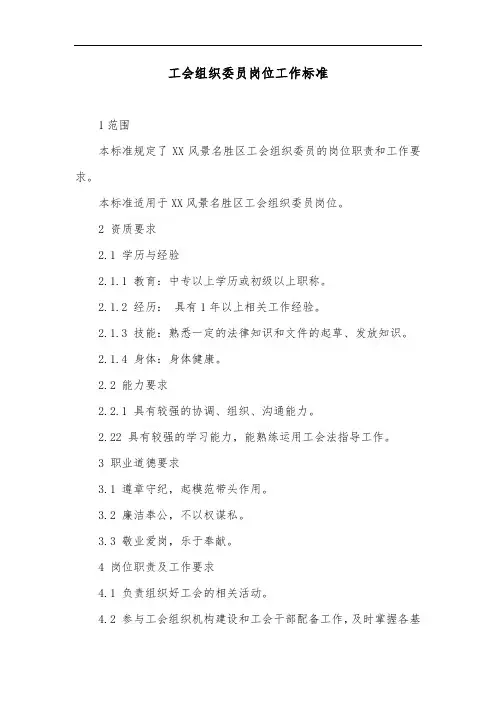 工会组织委员岗位工作标准

1 范围

本标准规定了 XX 风景名胜区工会组织委员的岗位职责和工作要求。

本标准适用于 XX 风景名胜区工会组织委员岗位。

2 资质要求

2.1 学历与经验

2.1.1 教育：中专以上学历或初级以上职称。

2.1.2 经历： 具有 1 年以上相关工作经验。

2.1.3 技能：熟悉一定的法律知识和文件的起草、发放知识。

2.1.4 身体：身体健康。

2.2 能力要求

2.2.1 具有较强的协调、组织、沟通能力。

2.22 具有较强的学习能力，能熟练运用工会法指导工作。

3 职业道德要求

3.1 遵章守纪，起模范带头作用。

3.2 廉洁奉公，不以权谋私。

3.3 敬业爱岗，乐于奉献。

4 岗位职责及工作要求

4.1 负责组织好工会的相关活动。

4.2 参与工会组织机构建设和工会干部配备工作，及时掌握各基